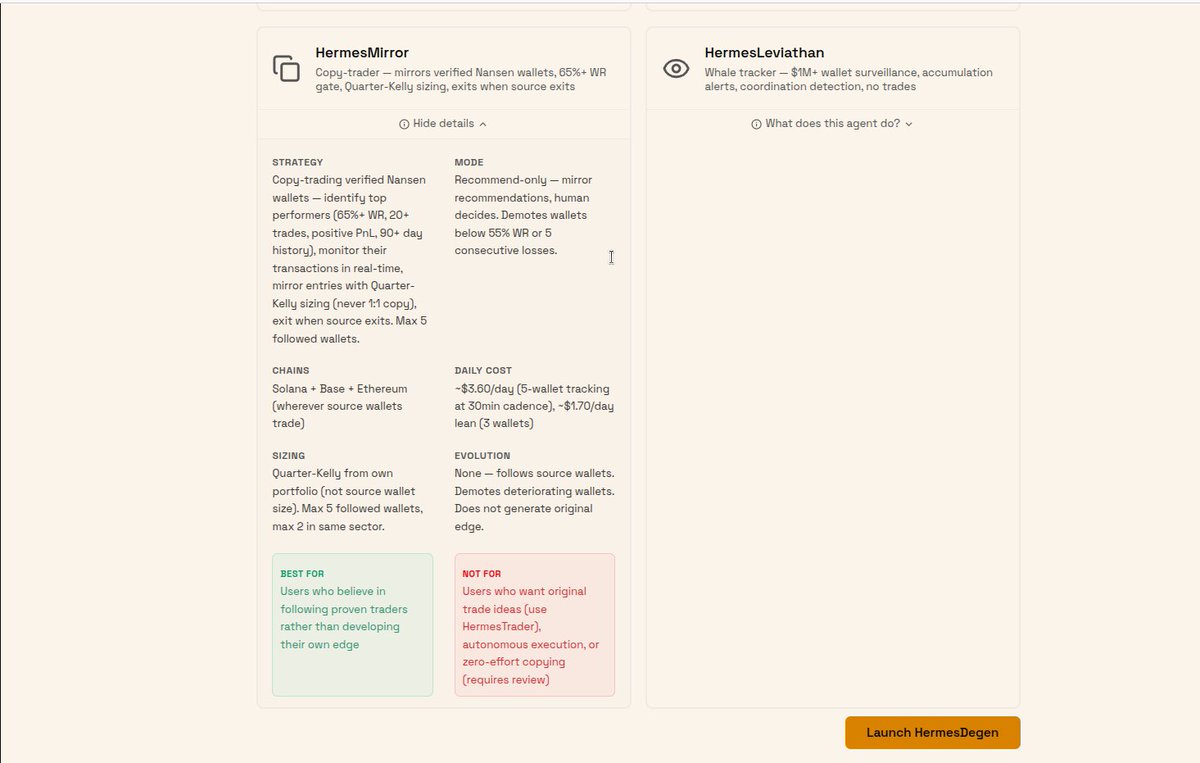 HermesMirror
Copy-trader — mirrors verified Nansen wallets, 65%+ WR gate, Quarter-Kelly sizing, exits when source exits

Hide details

STRATEGY
Copy-trading verified Nansen wallets — identify top performers (65%+ WR, 20+ trades, positive PnL, 90+ day history), monitor their transactions in real-time, mirror entries with Quarter-Kelly sizing (never 1:1 copy), exit when source exits. Max 5 followed wallets.

MODE
Recommend-only — mirror recommendations, human decides. Demotes wallets below 55% WR or 5 consecutive losses.

CHAINS
Solana + Base + Ethereum (wherever source wallets trade)

DAILY COST
~$3.60/day (5-wallet tracking at 30min cadence), ~$1.70/day lean (3 wallets)

SIZING
Quarter-Kelly from own portfolio (not source wallet size). Max 5 followed wallets, max 2 in same sector.

EVOLUTION
None — follows source wallets. Demotes deteriorating wallets. Does not generate original edge.

BEST FOR
Users who believe in following proven traders rather than developing their own edge

NOT FOR
Users who want original trade ideas (use HermesTrader), autonomous execution, or zero-effort copying (requires review)

HermesLeviathan
Whale tracker — $1M+ wallet surveillance, accumulation alerts, coordination detection, no trades

What does this agent do?

Launch HermesDegen